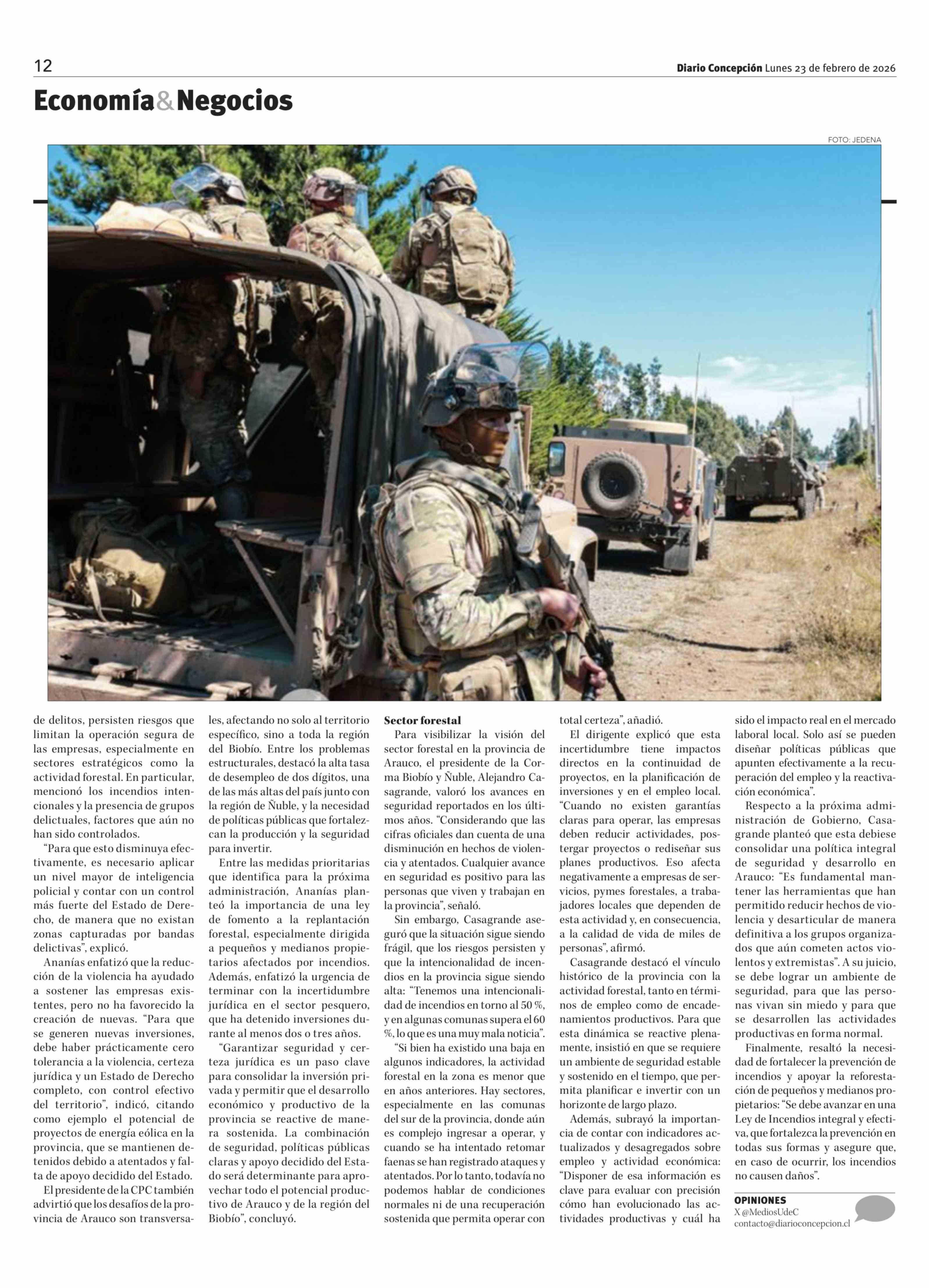 12

Diario Concepción Lunes 23 de febrero de 2026

Economía&Negocios

FOTO: JEDENA

de delitos, persisten riesgos que limitan la operación segura de las empresas, especialmente en sectores estratégicos como la actividad forestal. En particular, mencionó los incendios intencionales y la presencia de grupos delictuales, factores que aún no han sido controlados.

"Para que esto disminuya efectivamente, es necesario aplicar un nivel mayor de inteligencia policial y contar con un control más fuerte del Estado de Derecho, de manera que no existan zonas capturadas por bandas delictivas", explicó.

Ananías enfatizó que la reducción de la violencia ha ayudado a sostener las empresas existentes, pero no ha favorecido la creación de nuevas. "Para que se generen nuevas inversiones, debe haber prácticamente cero tolerancia a la violencia, certeza jurídica y un Estado de Derecho completo, con control efectivo del territorio", indicó, citando como ejemplo el potencial de proyectos de energía eólica en la provincia, que se mantienen detenidos debido a atentados y falta de apoyo decidido del Estado.

El presidente de la CPC también advirtió que los desafíos de la provincia de Arauco son transversales, afectando no solo al territorio específico, sino a toda la región del Biobío. Entre los problemas estructurales, destacó la alta tasa de desempleo de dos dígitos, una de las más altas del país junto con la región de Ñuble, y la necesidad de políticas públicas que fortalezcan la producción y la seguridad para invertir.

Entre las medidas prioritarias que identifica para la próxima administración, Ananías planteó la importancia de una ley de fomento a la replantación forestal, especialmente dirigida a pequeños y medianos propietarios afectados por incendios. Además, enfatizó la urgencia de terminar con la incertidumbre jurídica en el sector pesquero, que ha detenido inversiones durante al menos dos o tres años.

"Garantizar seguridad y certeza jurídica es un paso clave para consolidar la inversión privada y permitir que el desarrollo económico y productivo de la provincia se reactive de manera sostenida. La combinación de seguridad, políticas públicas claras y apoyo decidido del Estado será determinante para aprovechar todo el potencial productivo de Arauco y de la región del Biobío", concluyó.

Sector forestal

Para visibilizar la visión del sector forestal en la provincia de Arauco, el presidente de la Corma Biobío y Ñuble, Alejandro Casagrande, valoró los avances en seguridad reportados en los últimos años. "Considerando que las cifras oficiales dan cuenta de una disminución en hechos de violencia y atentados. Cualquier avance en seguridad es positivo para las personas que viven y trabajan en la provincia", señaló.

Sin embargo, Casagrande aseguró que la situación sigue siendo frágil, que los riesgos persisten y que la intencionalidad de incendios en la provincia sigue siendo alta: "Tenemos una intencionalidad de incendios en torno al 50 %, y en algunas comunas supera el 60 %, lo que es una muy mala noticia".

"Si bien ha existido una baja en algunos indicadores, la actividad forestal en la zona es menor que en años anteriores. Hay sectores, especialmente en las comunas del sur de la provincia, donde aún es complejo ingresar a operar, y cuando se ha intentado retomar faenas se han registrado ataques y atentados. Por lo tanto, todavía no podemos hablar de condiciones normales ni de una recuperación sostenida que permita operar con total certeza", añadió.

El dirigente explicó que esta incertidumbre tiene impactos directos en la continuidad de proyectos, en la planificación de inversiones y en el empleo local. "Cuando no existen garantías claras para operar, las empresas deben reducir actividades, postergar proyectos o rediseñar sus planes productivos. Eso afecta negativamente a empresas de servicios, pymes forestales, a trabajadores locales que dependen de esta actividad y, en consecuencia, a la calidad de vida de miles de personas", afirmó.

Casagrande destacó el vínculo histórico de la provincia con la actividad forestal, tanto en términos de empleo como de encadenamientos productivos. Para que esta dinámica se reactive plenamente, insistió en que se requiere un ambiente de seguridad estable y sostenido en el tiempo, que permita planificar e invertir con un horizonte de largo plazo.

Además, subrayó la importancia de contar con indicadores actualizados y desagregados sobre empleo y actividad económica: "Disponer de esa información es clave para evaluar con precisión cómo han evolucionado las actividades productivas y cuál ha sido el impacto real en el mercado laboral local. Solo así se pueden diseñar políticas públicas que apunten efectivamente a la recuperación del empleo y la reactivación económica".

Respecto a la próxima administración de Gobierno, Casagrande planteó que esta debiese consolidar una política integral de seguridad y desarrollo en Arauco: "Es fundamental mantener las herramientas que han permitido reducir hechos de violencia y desarticular de manera definitiva a los grupos organizados que aún cometen actos violentos y extremistas". A su juicio, se debe lograr un ambiente de seguridad, para que las personas vivan sin miedo y para que se desarrollen las actividades productivas en forma normal.

Finalmente, resaltó la necesidad de fortalecer la prevención de incendios y apoyar la reforestación de pequeños y medianos propietarios: "Se debe avanzar en una Ley de Incendios integral y efectiva, que fortalezca la prevención en todas sus formas y asegure que, en caso de ocurrir, los incendios no causen daños".

OPINIONES
X @MediosUdeC
contacto@diarioconcepcion.cl